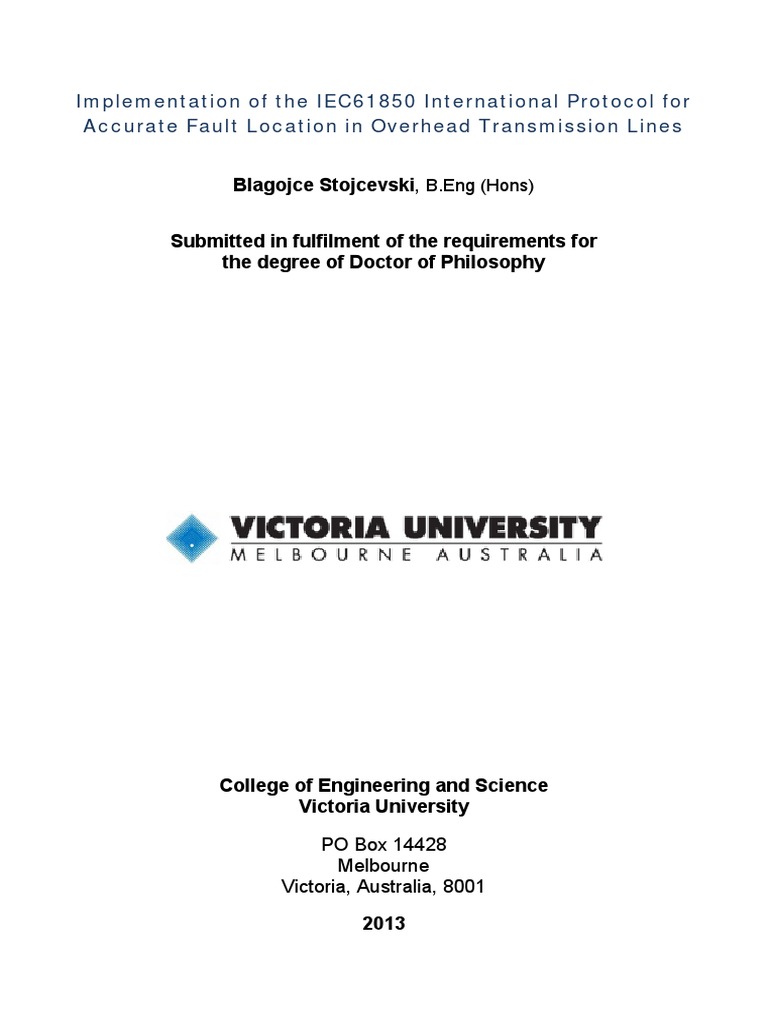 Implementation of the IEC61850 International Protocol for Accurate Fault Location in Overhead Transmission Lines

Blagojce Stojcevski, B.Eng (Hons)

Submitted in fulfilment of the requirements for the degree of Doctor of Philosophy

VICTORIA UNIVERSITY
MELBOURNE AUSTRALIA

College of Engineering and Science
Victoria University

PO Box 14428
Melbourne
Victoria, Australia, 8001

2013